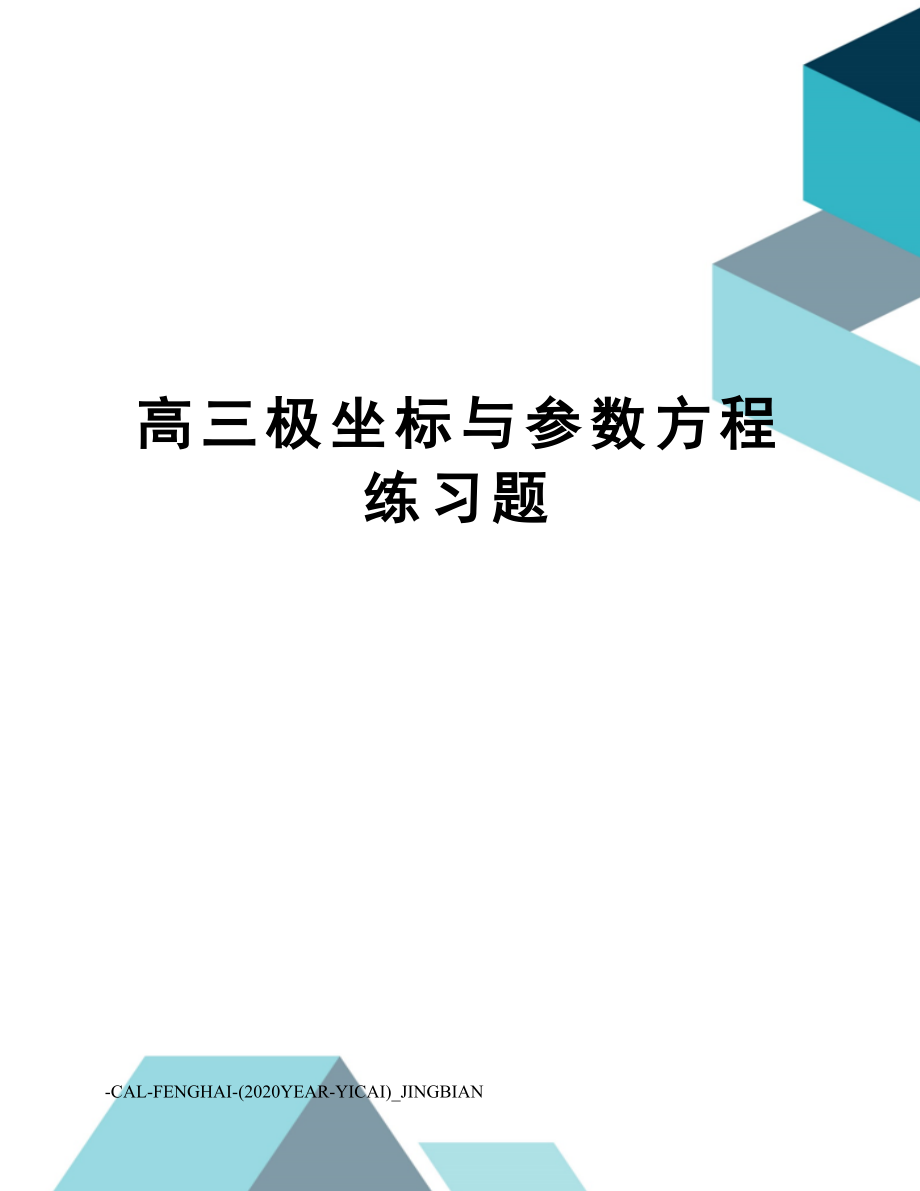 高三极坐标与参数方程练习题

-CAL-FENGHAI-(2020YEAR-YICAI)_JINGBIAN